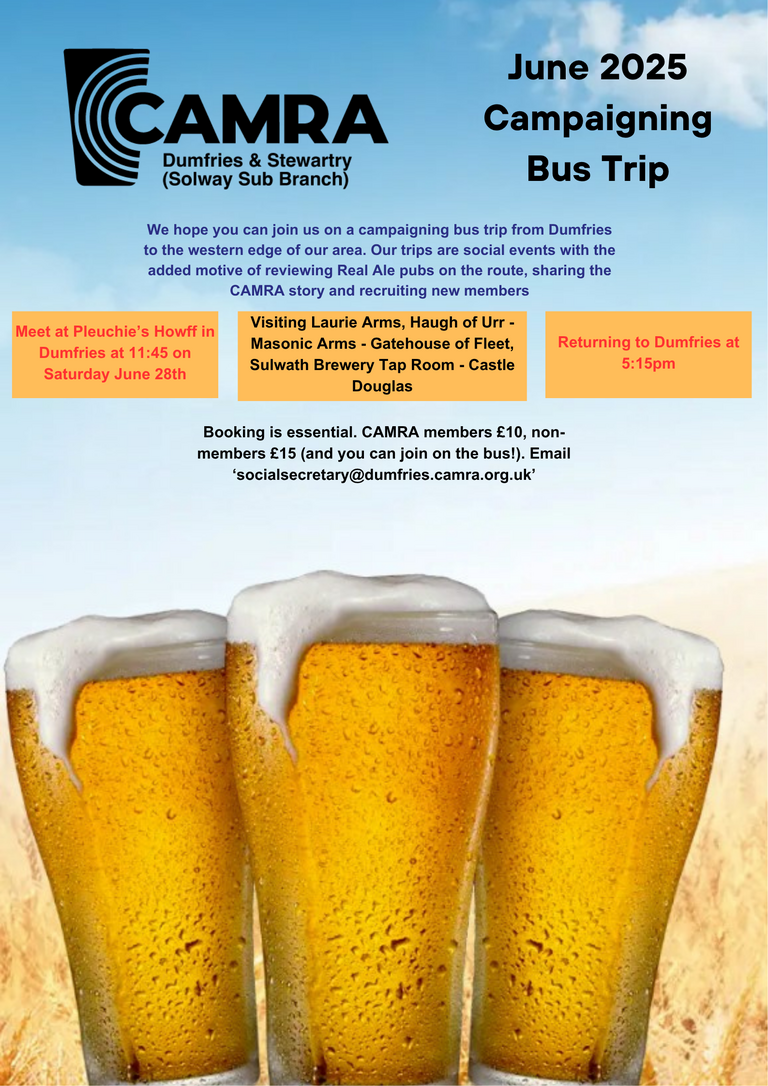 CAMRA
Dumfries & Stewartry
(Solway Sub Branch)

June 2025
Campaigning
Bus Trip

We hope you can join us on a campaigning bus trip from Dumfries to the western edge of our area. Our trips are social events with the added motive of reviewing Real Ale pubs on the route, sharing the CAMRA story and recruiting new members

Meet at Pleuchie's Howff in Dumfries at 11:45 on Saturday June 28th

Visiting Laurie Arms, Haugh of Urr - Masonic Arms - Gatehouse of Fleet, Sulwath Brewery Tap Room - Castle Douglas

Returning to Dumfries at 5:15pm

Booking is essential. CAMRA members £10, non-members £15 (and you can join on the bus!). Email 'socialsecretary@dumfries.camra.org.uk'